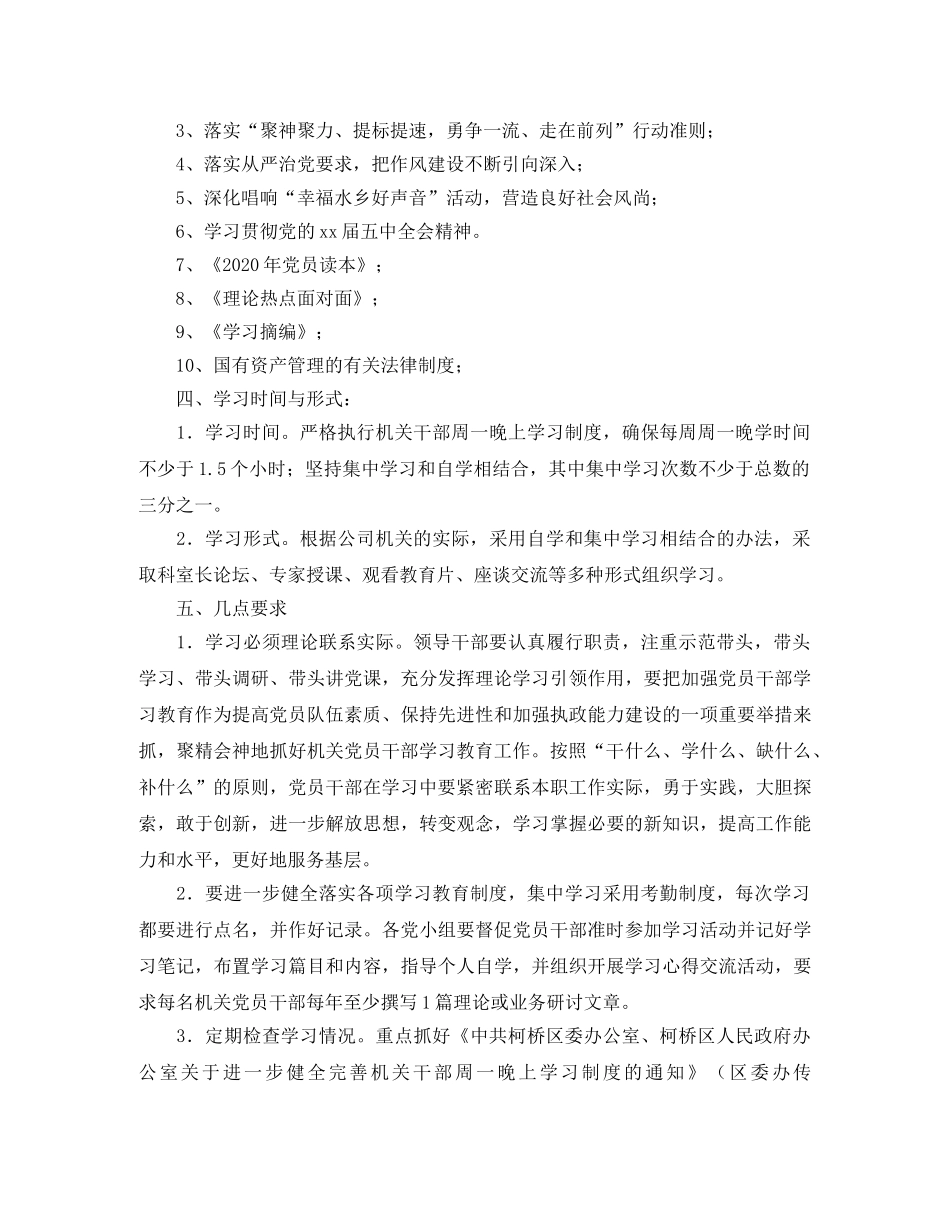 3、落实“聚神聚力、提标提速，勇争一流、走在前列”行动准则；

4、落实从严治党要求，把作风建设不断引向深入；

5、深化唱响“幸福水乡好声音”活动，营造良好社会风尚；

6、学习贯彻党的xx届五中全会精神。

7、《2020年党员读本》；

8、《理论热点面对面》；

9、《学习摘编》；

10、国有资产管理的有关法律制度；

四、学习时间与形式：

1．学习时间。严格执行机关干部周一晚上学习制度，确保每周周一晚学时间不少于1.5个小时；坚持集中学习和自学相结合，其中集中学习次数不少于总数的三分之一。

2．学习形式。根据公司机关的实际，采用自学和集中学习相结合的办法，采取科室长论坛、专家授课、观看教育片、座谈交流等多种形式组织学习。

五、几点要求

1．学习必须理论联系实际。领导干部要认真履行职责，注重示范带头，带头学习、带头调研、带头讲党课，充分发挥理论学习引领作用，要把加强党员干部学习教育作为提高党员队伍素质、保持先进性和加强执政能力建设的一项重要举措来抓，聚精会神地抓好机关党员干部学习教育工作。按照“干什么、学什么、缺什么、补什么”的原则，党员干部在学习中要紧密联系本职工作实际，勇于实践，大胆探索，敢于创新，进一步解放思想，转变观念，学习掌握必要的新知识，提高工作能力和水平，更好地服务基层。

2．要进一步健全落实各项学习教育制度，集中学习采用考勤制度，每次学习都要进行点名，并作好记录。各党小组要督促党员干部准时参加学习活动并记好学习笔记，布置学习篇目和内容，指导个人自学，并组织开展学习心得交流活动，要求每名机关党员干部每年至少撰写1篇理论或业务研讨文章。

3．定期检查学习情况。重点抓好《中共柯桥区委办公室、柯桥区人民政府办公室关于进一步健全完善机关干部周一晚上学习制度的通知》（区委办传